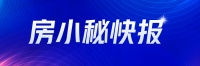 房小秘快报